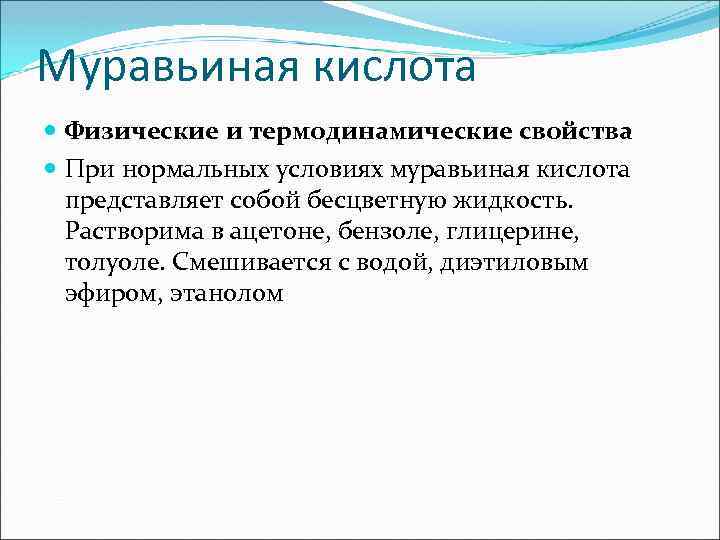 Муравьиная кислота

Физические и термодинамические свойства

При нормальных условиях муравьиная кислота представляет собой бесцветную жидкость. Растворима в ацетоне, бензоле, глицерине, толуоле. Смешивается с водой, диэтиловым эфиром, этанолом